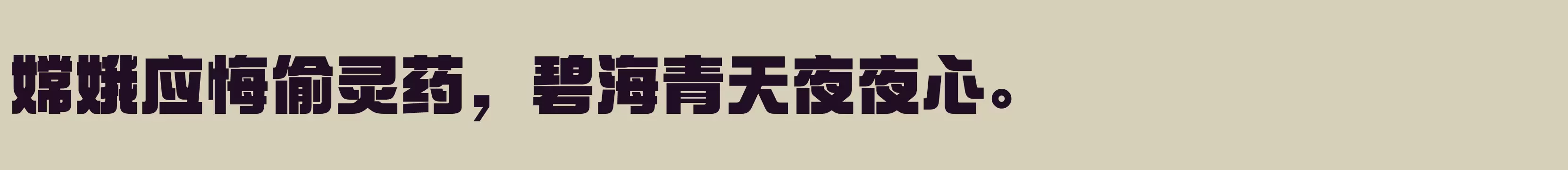 嫦娥应悔偷灵药，碧海青天夜夜心。